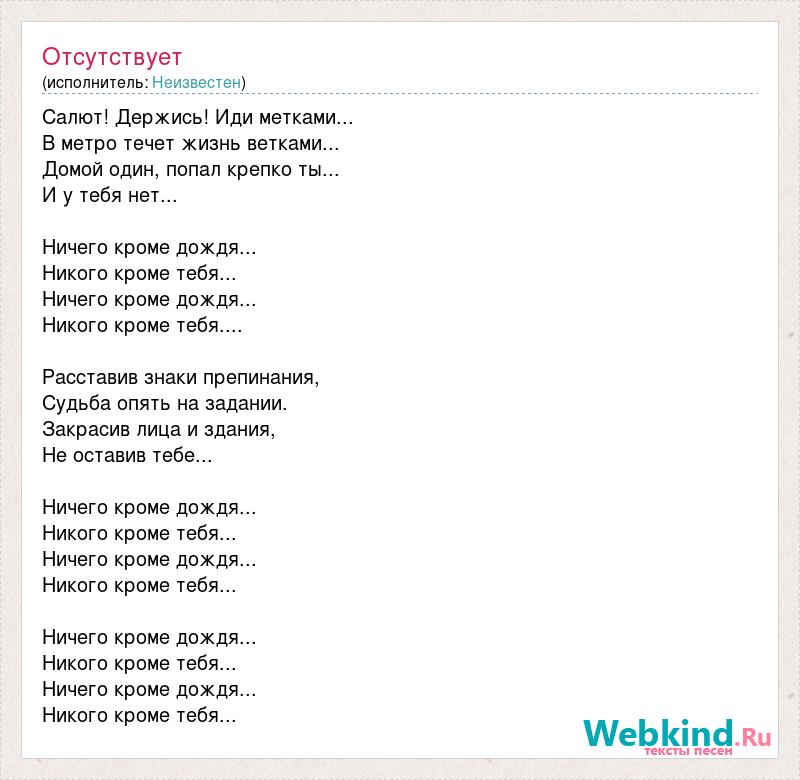 Отсутствует
(исполнитель: Неизвестен)

Салют! Держись! Иди метками...
В метро течет жизнь ветками...
Домой один, попал крепко ты...
И у тебя нет...

Ничего кроме дождя...
Никого кроме тебя...
Ничего кроме дождя...
Никого кроме тебя....

Расставив знаки препинания,
Судьба опять на задании.
Закрасив лица и здания,
Не оставив тебе...

Ничего кроме дождя...
Никого кроме тебя...
Ничего кроме дождя...
Никого кроме тебя...

Ничего кроме дождя...
Никого кроме тебя...
Ничего кроме дождя...
Никого кроме тебя...

Webkind.Ru
тексты песен